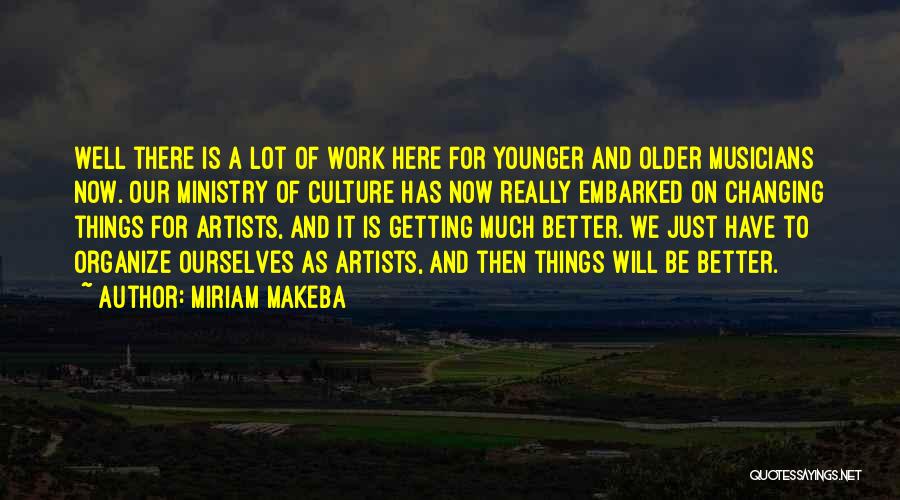 WELL THERE IS A LOT OF WORK HERE FOR YOUNGER AND OLDER MUSICIANS NOW. OUR MINISTRY OF CULTURE HAS NOW REALLY EMBARKED ON CHANGING THINGS FOR ARTISTS, AND IT IS GETTING MUCH BETTER. WE JUST HAVE TO ORGANIZE OURSELVES AS ARTISTS, AND THEN THINGS WILL BE BETTER.
~ AUTHOR: MIRIAM MAKEBA

QUOTESSAYINGS.NET